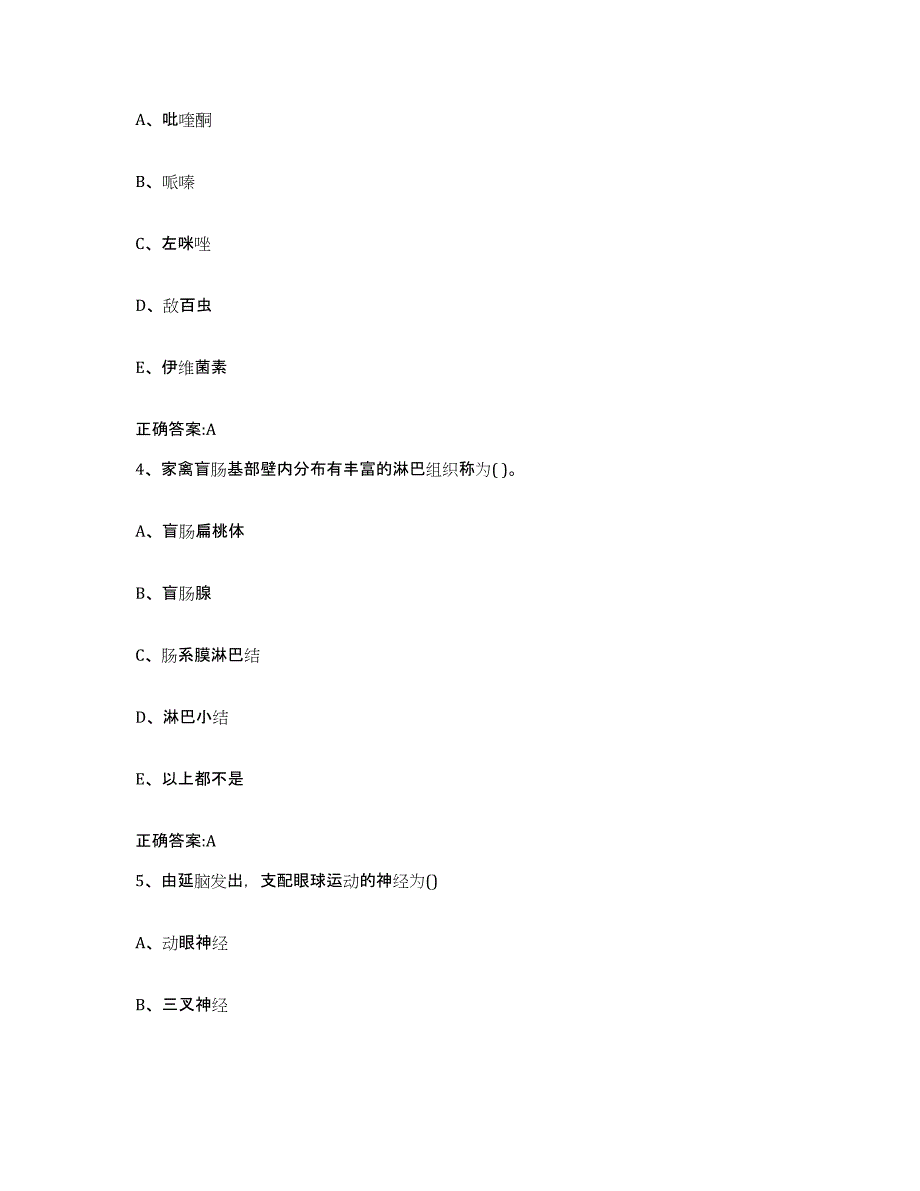 A、吡喹酮

B、哌嗪

C、左咪唑

D、敌百虫

E、伊维菌素

正确答案:A

4、家禽盲肠基部壁内分布有丰富的淋巴组织称为( )。

A、盲肠扁桃体

B、盲肠腺

C、肠系膜淋巴结

D、淋巴小结

E、以上都不是

正确答案:A

5、由延脑发出，支配眼球运动的神经为()

A、动眼神经

B、三叉神经